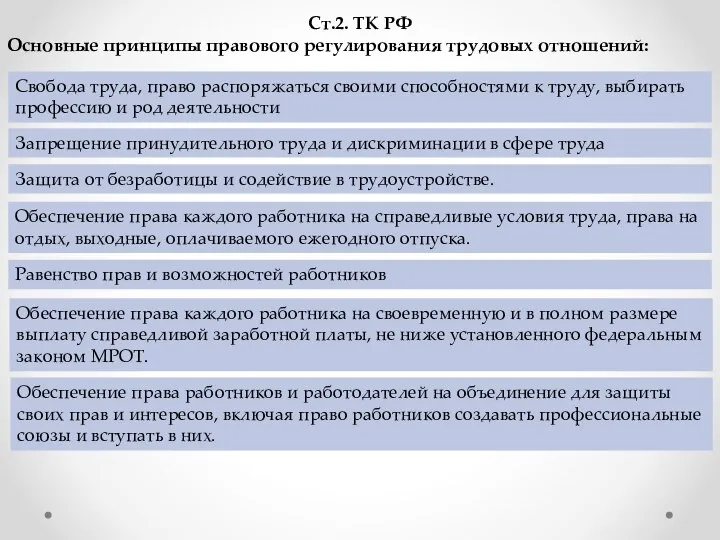 Ст.2. ТК РФ
Основные принципы правового регулирования трудовых отношений:

Свобода труда, право распоряжаться своими способностями к труду, выбирать профессию и род деятельности

Запрещение принудительного труда и дискриминации в сфере труда

Защита от безработицы и содействие в трудоустройстве.

Обеспечение права каждого работника на справедливые условия труда, права на отдых, выходные, оплачиваемого ежегодного отпуска.

Равенство прав и возможностей работников

Обеспечение права каждого работника на своевременную и в полном размере выплату справедливой заработной платы, не ниже установленного федеральным законом МРОТ.

Обеспечение права работников и работодателей на объединение для защиты своих прав и интересов, включая право работников создавать профессиональные союзы и вступать в них.